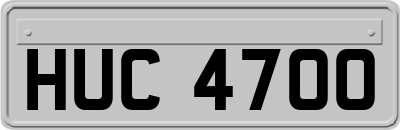 HUC 4700